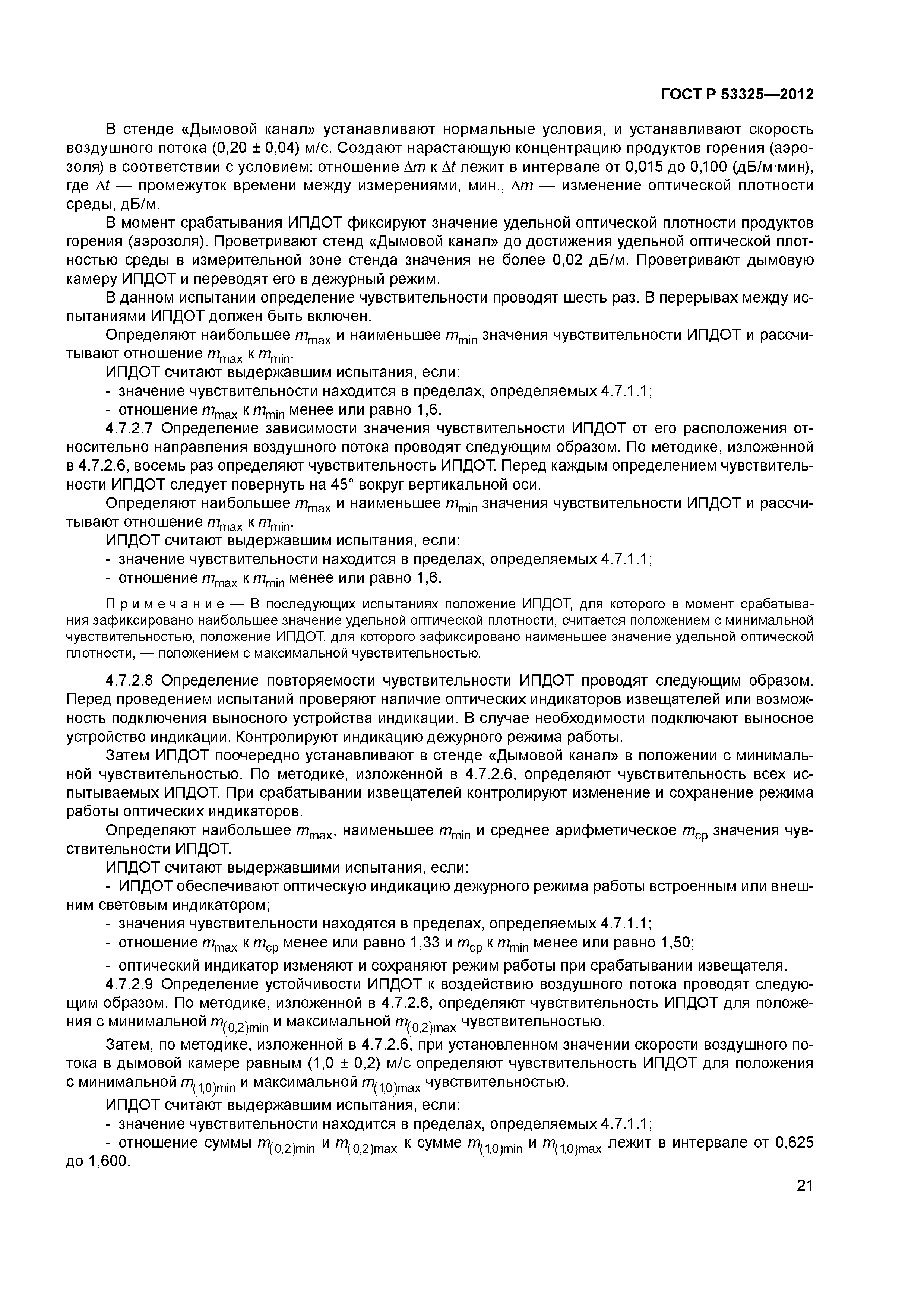 ГОСТ Р 53325—2012

В стенде «Дымовой канал» устанавливают нормальные условия, и устанавливают скорость воздушного потока (0,20 ± 0,04) м/с. Создают нарастающую концентрацию продуктов горения (аэрозоля) в соответствии с условием: отношение $\Delta m$ к $\Delta t$ лежит в интервале от 0,015 до 0,100 (дБ/м·мин), где $\Delta t$ — промежуток времени между измерениями, мин., $\Delta m$ — изменение оптической плотности среды, дБ/м.

В момент срабатывания ИПДОТ фиксируют значение удельной оптической плотности продуктов горения (аэрозоля). Проветривают стенд «Дымовой канал» до достижения удельной оптической плотностью среды в измерительной зоне стенда значения не более 0,02 дБ/м. Проветривают дымовую камеру ИПДОТ и переводят его в дежурный режим.

В данном испытании определение чувствительности проводят шесть раз. В перерывах между испытаниями ИПДОТ должен быть включен.

Определяют наибольшее $m_{max}$ и наименьшее $m_{min}$ значения чувствительности ИПДОТ и рассчитывают отношение $m_{max}$ к $m_{min}$.

ИПДОТ считают выдержавшим испытания, если:
- значение чувствительности находится в пределах, определяемых 4.7.1.1;
- отношение $m_{max}$ к $m_{min}$ менее или равно 1,6.

4.7.2.7 Определение зависимости значения чувствительности ИПДОТ от его расположения относительно направления воздушного потока проводят следующим образом. По методике, изложенной в 4.7.2.6, восемь раз определяют чувствительность ИПДОТ. Перед каждым определением чувствительности ИПДОТ следует повернуть на 45° вокруг вертикальной оси.

Определяют наибольшее $m_{max}$ и наименьшее $m_{min}$ значения чувствительности ИПДОТ и рассчитывают отношение $m_{max}$ к $m_{min}$.

ИПДОТ считают выдержавшим испытания, если:
- значение чувствительности находится в пределах, определяемых 4.7.1.1;
- отношение $m_{max}$ к $m_{min}$ менее или равно 1,6.

Примечание — В последующих испытаниях положение ИПДОТ, для которого в момент срабатывания зафиксировано наибольшее значение удельной оптической плотности, считается положением с минимальной чувствительностью, положение ИПДОТ, для которого зафиксировано наименьшее значение удельной оптической плотности, — положением с максимальной чувствительностью.

4.7.2.8 Определение повторяемости чувствительности ИПДОТ проводят следующим образом. Перед проведением испытаний проверяют наличие оптических индикаторов извещателей или возможность подключения выносного устройства индикации. В случае необходимости подключают выносное устройство индикации. Контролируют индикацию дежурного режима работы.

Затем ИПДОТ поочередно устанавливают в стенде «Дымовой канал» в положении с минимальной чувствительностью. По методике, изложенной в 4.7.2.6, определяют чувствительность всех испытываемых ИПДОТ. При срабатывании извещателей контролируют изменение и сохранение режима работы оптических индикаторов.

Определяют наибольшее $m_{max}$, наименьшее $m_{min}$ и среднее арифметическое $m_{ср}$ значения чувствительности ИПДОТ.

ИПДОТ считают выдержавшими испытания, если:
- ИПДОТ обеспечивают оптическую индикацию дежурного режима работы встроенным или внешним световым индикатором;
- значения чувствительности находятся в пределах, определяемых 4.7.1.1;
- отношение $m_{max}$ к $m_{ср}$ менее или равно 1,33 и $m_{ср}$ к $m_{min}$ менее или равно 1,50;
- оптический индикатор изменяют и сохраняют режим работы при срабатывании извещателя.

4.7.2.9 Определение устойчивости ИПДОТ к воздействию воздушного потока проводят следующим образом. По методике, изложенной в 4.7.2.6, определяют чувствительность ИПДОТ для положения с минимальной $m_{(0,2)min}$ и максимальной $m_{(0,2)max}$ чувствительностью.

Затем, по методике, изложенной в 4.7.2.6, при установленном значении скорости воздушного потока в дымовой камере равным (1,0 ± 0,2) м/с определяют чувствительность ИПДОТ для положения с минимальной $m_{(1,0)min}$ и максимальной $m_{(1,0)max}$ чувствительностью.

ИПДОТ считают выдержавшим испытания, если:
- значение чувствительности находится в пределах, определяемых 4.7.1.1;
- отношение суммы $m_{(0,2)min}$ и $m_{(0,2)max}$ к сумме $m_{(1,0)min}$ и $m_{(1,0)max}$ лежит в интервале от 0,625 до 1,600.

21